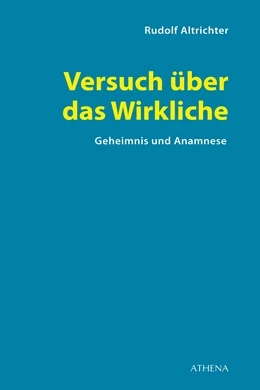 Rudolf Altrichter

Versuch über das Wirkliche

Geheimnis und Anamnese

ATHENA